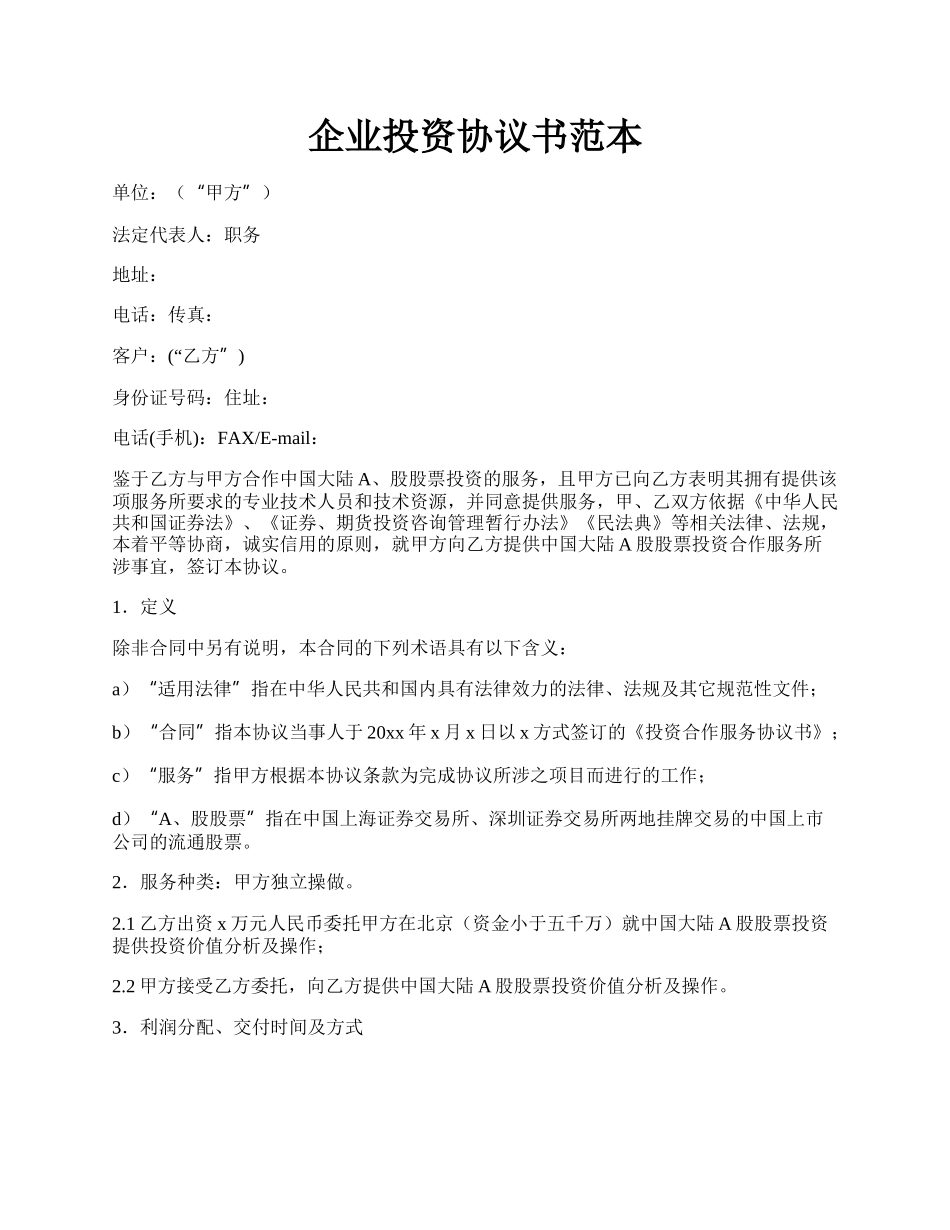 企业投资协议书范本

单位：（“甲方”）

法定代表人：职务

地址：

电话：传真：

客户：(“乙方”)

身份证号码：住址：

电话(手机)：FAX/E-mail：

鉴于乙方与甲方合作中国大陆A、股股票投资的服务，且甲方已向乙方表明其拥有提供该项服务所要求的专业技术人员和技术资源，并同意提供服务，甲、乙双方依据《中华人民共和国证券法》、《证券、期货投资咨询管理暂行办法》《民法典》等相关法律、法规，本着平等协商，诚实信用的原则，就甲方向乙方提供中国大陆A股股票投资合作服务所涉事宜，签订本协议。

1．定义

除非合同中另有说明，本合同的下列术语具有以下含义：

a）“适用法律”指在中华人民共和国内具有法律效力的法律、法规及其它规范性文件；

b）“合同”指本协议当事人于20xx年x月x日以x方式签订的《投资合作服务协议书》；

c）“服务”指甲方根据本协议条款为完成协议所涉之项目而进行的工作；

d）“A、股股票”指在中国上海证券交易所、深圳证券交易所两地挂牌交易的中国上市公司的流通股票。

2．服务种类：甲方独立操做。

2.1乙方出资x万元人民币委托甲方在北京（资金小于五千万）就中国大陆A股股票投资提供投资价值分析及操作；

2.2甲方接受乙方委托，向乙方提供中国大陆A股股票投资价值分析及操作。

3．利润分配、交付时间及方式